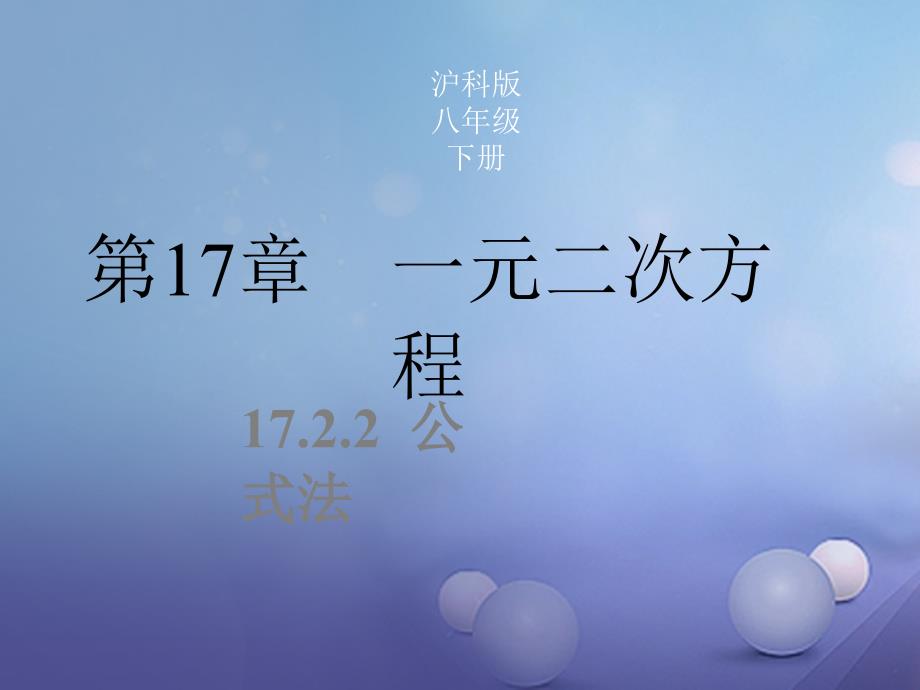 沪科版
八年级
下册

第17章　一元二次方程

17.2.2 公式法